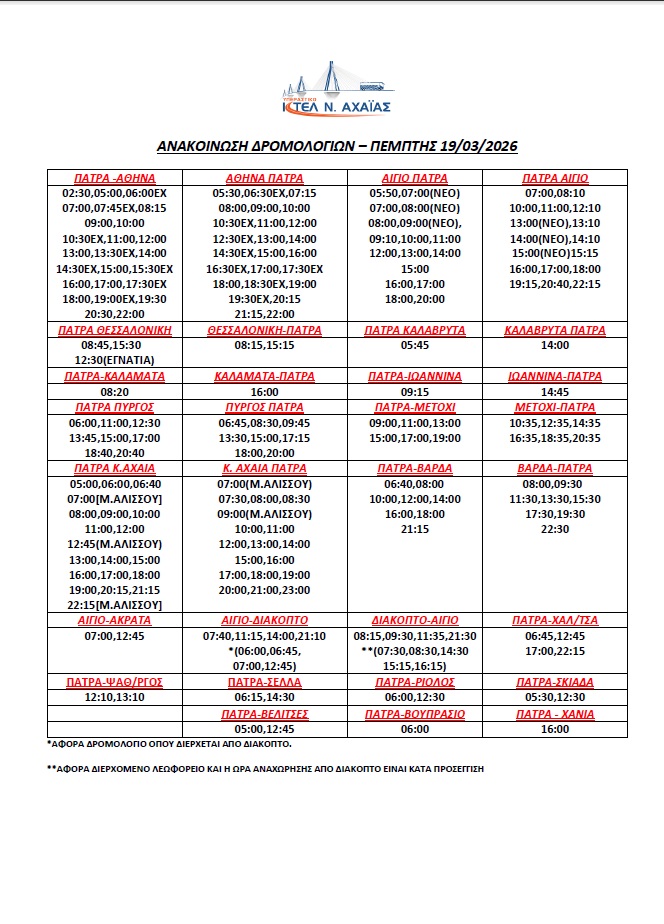 ΥΠΕΡΑΣΤΙΚΟ
ΚΤΕΛ Ν. ΑΧΑΪΑΣ

ΑΝΑΚΟΙΝΩΣΗ ΔΡΟΜΟΛΟΓΙΩΝ – ΠΕΜΠΤΗΣ 19/03/2026

| ΠΑΤΡΑ -ΑΘΗΝΑ | ΑΘΗΝΑ ΠΑΤΡΑ | ΑΙΓΙΟ ΠΑΤΡΑ | ΠΑΤΡΑ ΑΙΓΙΟ |
|---|---|---|---|
| 02:30,05:00,06:00ΕΧ 07:00,07:45ΕΧ,08:15 09:00,10:00 10:30ΕΧ,11:00,12:00 13:00,13:30ΕΧ,14:00 14:30ΕΧ,15:00,15:30ΕΧ 16:00,17:00,17:30ΕΧ 18:00,19:00ΕΧ,19:30 20:30,22:00 | 05:30,06:30ΕΧ,07:15 08:00,09:00,10:00 10:30ΕΧ,11:00,12:00 12:30ΕΧ,13:00,14:00 14:30ΕΧ,15:00,16:00 16:30ΕΧ,17:00,17:30ΕΧ 18:00,18:30ΕΧ,19:00 19:30ΕΧ,20:15 21:15,22:00 | 05:50,07:00(ΝΕΟ) 07:00,08:00(ΝΕΟ) 08:00,09:00(ΝΕΟ), 09:10,10:00,11:00 12:00,13:00,14:00 15:00 16:00,17:00 18:00,20:00 | 07:00,08:10 10:00,11:00,12:10 13:00(ΝΕΟ),13:10 14:00(ΝΕΟ),14:10 15:00(ΝΕΟ)15:15 16:00,17:00,18:00 19:15,20:40,22:15 |
| ΠΑΤΡΑ ΘΕΣΣΑΛΟΝΙΚΗ | ΘΕΣΣΑΛΟΝΙΚΗ-ΠΑΤΡΑ | ΠΑΤΡΑ ΚΑΛΑΒΡΥΤΑ | ΚΑΛΑΒΡΥΤΑ ΠΑΤΡΑ |
| 08:45,15:30 12:30(ΕΓΝΑΤΙΑ) | 08:15,15:15 | 05:45 | 14:00 |
| ΠΑΤΡΑ-ΚΑΛΑΜΑΤΑ | ΚΑΛΑΜΑΤΑ-ΠΑΤΡΑ | ΠΑΤΡΑ-ΙΩΑΝΝΙΝΑ | ΙΩΑΝΝΙΝΑ-ΠΑΤΡΑ |
| 08:20 | 16:00 | 09:15 | 14:45 |
| ΠΑΤΡΑ ΠΥΡΓΟΣ | ΠΥΡΓΟΣ ΠΑΤΡΑ | ΠΑΤΡΑ-ΜΕΤΟΧΙ | ΜΕΤΟΧΙ-ΠΑΤΡΑ |
| 06:00,11:00,12:30 13:45,15:00,17:00 18:40,20:40 | 06:45,08:30,09:45 13:30,15:00,17:15 18:00,20:00 | 09:00,11:00,13:00 15:00,17:00,19:00 | 10:35,12:35,14:35 16:35,18:35,20:35 |
| ΠΑΤΡΑ Κ.ΑΧΑΙΑ | Κ. ΑΧΑΙΑ ΠΑΤΡΑ | ΠΑΤΡΑ-ΒΑΡΔΑ | ΒΑΡΔΑ-ΠΑΤΡΑ |
| 05:00,06:00,06:40 07:00[Μ.ΑΛΙΣΣΟΥ] 08:00,09:00,10:00 11:00,12:00 12:45(Μ.ΑΛΙΣΣΟΥ) 13:00,14:00,15:00 16:00,17:00,18:00 19:00,20:15,21:15 22:15[Μ.ΑΛΙΣΣΟΥ] | 07:00(Μ.ΑΛΙΣΣΟΥ) 07:30,08:00,08:30 09:00(Μ.ΑΛΙΣΣΟΥ) 10:00,11:00 12:00,13:00,14:00 15:00,16:00 17:00,18:00,19:00 20:00,21:00,23:00 | 06:40,08:00 10:00,12:00,14:00 16:00,18:00 21:15 | 08:00,09:30 11:30,13:30,15:30 17:30,19:30 22:30 |
| ΑΙΓΙΟ-ΑΚΡΑΤΑ | ΑΙΓΙΟ-ΔΙΑΚΟΠΤΟ | ΔΙΑΚΟΠΤΟ-ΑΙΓΙΟ | ΠΑΤΡΑ-ΧΑΛ/ΤΣΑ |
| 07:00,12:45 | 07:40,11:15,14:00,21:10 *(06:00,06:45, 07:00,12:45) | 08:15,09:30,11:35,21:30 **(07:30,08:30,14:30 15:15,16:15) | 06:45,12:45 17:00,22:15 |
| ΠΑΤΡΑ-ΨΑΘ/ΡΓΟΣ | ΠΑΤΡΑ-ΣΕΛΛΑ | ΠΑΤΡΑ-ΡΙΟΛΟΣ | ΠΑΤΡΑ-ΣΚΙΑΔΑ |
| 12:10,13:10 | 06:15,14:30 | 06:00,12:30 | 05:30,12:30 |
| | ΠΑΤΡΑ-ΒΕΛΙΤΣΕΣ | ΠΑΤΡΑ-ΒΟΥΠΡΑΣΙΟ | ΠΑΤΡΑ - ΧΑΝΙΑ |
| | 05:00,12:45 | 06:00 | 16:00 |

*ΑΦΟΡΑ ΔΡΟΜΟΛΟΓΙΟ ΟΠΟΥ ΔΙΕΡΧΕΤΑΙ ΑΠΟ ΔΙΑΚΟΠΤΟ.

**ΑΦΟΡΑ ΔΙΕΡΧΟΜΕΝΟ ΛΕΩΦΟΡΕΙΟ ΚΑΙ Η ΩΡΑ ΑΝΑΧΩΡΗΣΗΣ ΑΠΟ ΔΙΑΚΟΠΤΟ ΕΙΝΑΙ ΚΑΤΑ ΠΡΟΣΕΓΓΙΣΗ